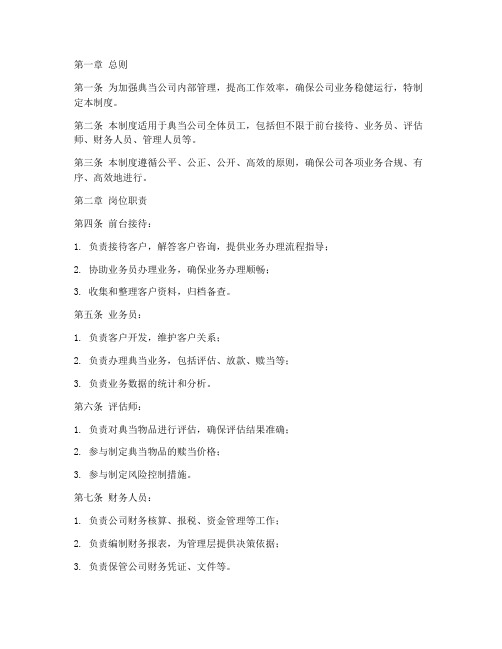 第一章 总则

第一条 为加强典当公司内部管理，提高工作效率，确保公司业务稳健运行，特制定本制度。

第二条 本制度适用于典当公司全体员工，包括但不限于前台接待、业务员、评估师、财务人员、管理人员等。

第三条 本制度遵循公平、公正、公开、高效的原则，确保公司各项业务合规、有序、高效地进行。

第二章 岗位职责

第四条 前台接待：

1. 负责接待客户，解答客户咨询，提供业务办理流程指导；

2. 协助业务员办理业务，确保业务办理顺畅；

3. 收集和整理客户资料，归档备查。

第五条 业务员：

1. 负责客户开发，维护客户关系；

2. 负责办理典当业务，包括评估、放款、赎当等；

3. 负责业务数据的统计和分析。

第六条 评估师：

1. 负责对典当物品进行评估，确保评估结果准确；

2. 参与制定典当物品的赎当价格；

3. 参与制定风险控制措施。

第七条 财务人员：

1. 负责公司财务核算、报税、资金管理等工作；

2. 负责编制财务报表，为管理层提供决策依据；

3. 负责保管公司财务凭证、文件等。